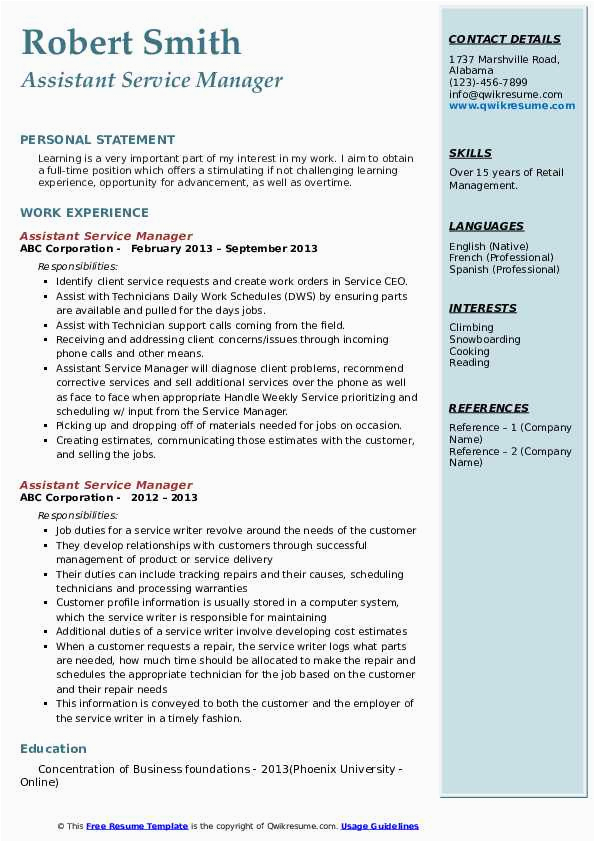 Robert Smith
Assistant Service Manager

PERSONAL STATEMENT

Learning is a very important part of my interest in my work. I aim to obtain a full-time position which offers a stimulating if not challenging learning experience, opportunity for advancement, as well as overtime.

WORK EXPERIENCE

Assistant Service Manager
ABC Corporation - February 2013 – September 2013

Responsibilities:

- Identify client service requests and create work orders in Service CEO.
- Assist with Technicians Daily Work Schedules (DWS) by ensuring parts are available and pulled for the days jobs.
- Assist with Technician support calls coming from the field.
- Receiving and addressing client concerns/issues through incoming phone calls and other means.
- Assistant Service Manager will diagnose client problems, recommend corrective services and sell additional services over the phone as well as face to face when appropriate Handle Weekly Service prioritizing and scheduling w/ input from the Service Manager.
- Picking up and dropping off of materials needed for jobs on occasion.
- Creating estimates, communicating those estimates with the customer, and selling the jobs.

Assistant Service Manager
ABC Corporation - 2012 – 2013

Responsibilities:

- Job duties for a service writer revolve around the needs of the customer
- They develop relationships with customers through successful management of product or service delivery
- Their duties can include tracking repairs and their causes, scheduling technicians and processing warranties
- Customer profile information is usually stored in a computer system, which the service writer is responsible for maintaining
- Additional duties of a service writer involve developing cost estimates
- When a customer requests a repair, the service writer logs what parts are needed, how much time should be allocated to make the repair and schedules the appropriate technician for the job based on the customer and their repair needs
- This information is conveyed to both the customer and the employer of the service writer in a timely fashion.

Education

Concentration of Business foundations - 2013(Phoenix University - Online)

CONTACT DETAILS

1737 Marshville Road, Alabama
(123)-456-7899
info@qwikresume.com
www.qwikresume.com

SKILLS

Over 15 years of Retail Management.

LANGUAGES

English (Native)
French (Professional)
Spanish (Professional)

INTERESTS

Climbing
Snowboarding
Cooking
Reading

REFERENCES

Reference – 1 (Company Name)
Reference – 2 (Company Name)

© This Free Resume Template is the copyright of Qwikresume.com. Usage Guidelines